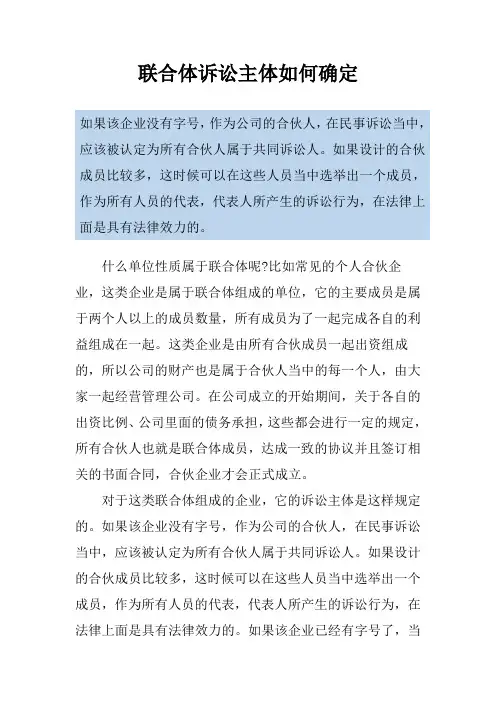 联合体诉讼主体如何确定

如果该企业没有字号，作为公司的合伙人，在民事诉讼当中，应该被认定为所有合伙人属于共同诉讼人。如果设计的合伙成员比较多，这时候可以在这些人员当中选举出一个成员，作为所有人员的代表，代表人所产生的诉讼行为，在法律上面是具有法律效力的。

什么单位性质属于联合体呢?比如常见的个人合伙企业，这类企业是属于联合体组成的单位，它的主要成员是属于两个人以上的成员数量，所有成员为了一起完成各自的利益组成在一起。这类企业是由所有合伙成员一起出资组成的，所以公司的财产也是属于合伙人当中的每一个人，由大家一起经营管理公司。在公司成立的开始期间，关于各自的出资比例、公司里面的债务承担，这些都会进行一定的规定，所有合伙人也就是联合体成员，达成一致的协议并且签订相关的书面合同，合伙企业才会正式成立。

对于这类联合体组成的企业，它的诉讼主体是这样规定的。如果该企业没有字号，作为公司的合伙人，在民事诉讼当中，应该被认定为所有合伙人属于共同诉讼人。如果设计的合伙成员比较多，这时候可以在这些人员当中选举出一个成员，作为所有人员的代表，代表人所产生的诉讼行为，在法律上面是具有法律效力的。如果该企业已经有字号了，当